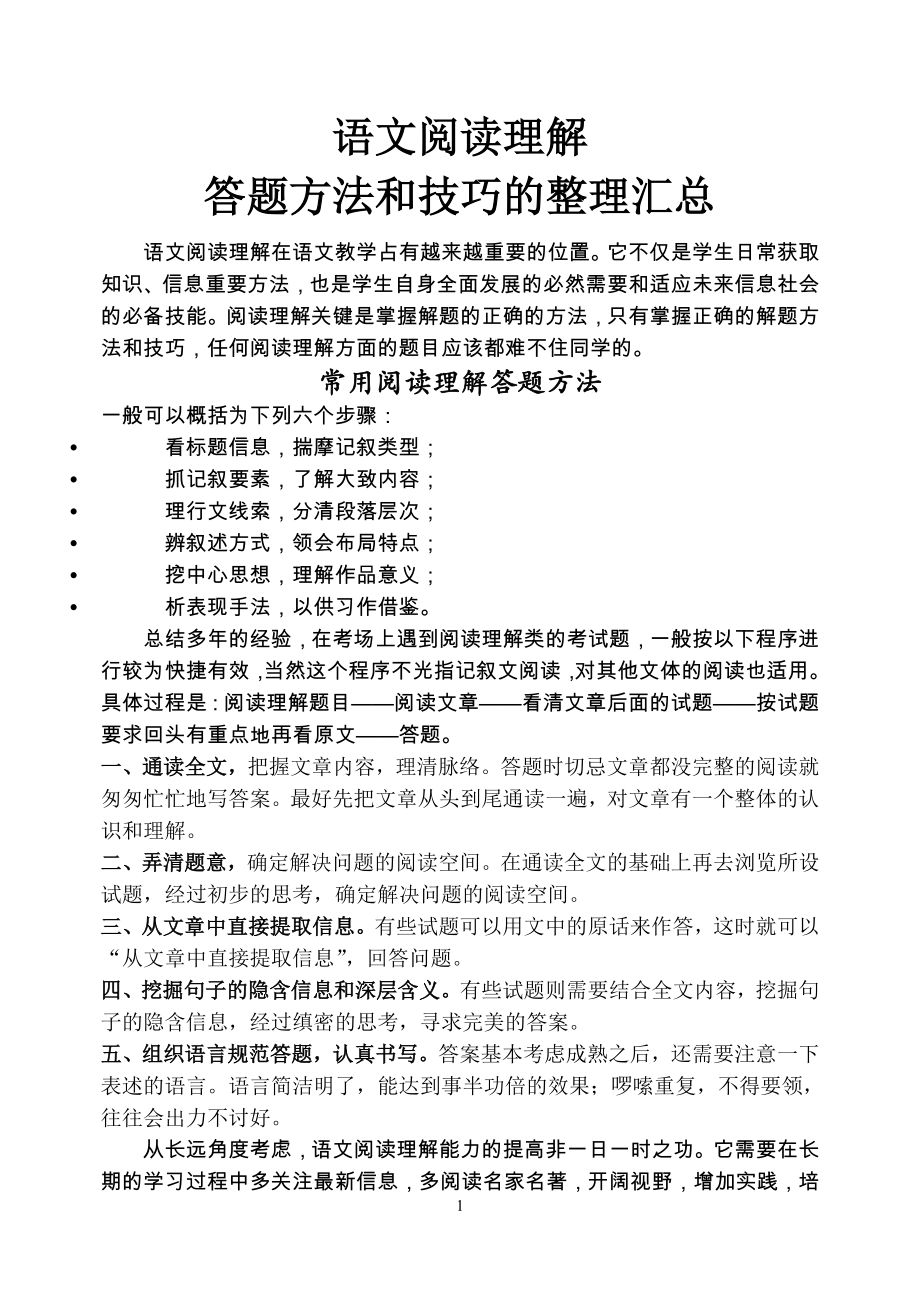 语文阅读理解
答题方法和技巧的整理汇总

语文阅读理解在语文教学占有越来越重要的位置。它不仅是学生日常获取知识、信息重要方法，也是学生自身全面发展的必然需要和适应未来信息社会的必备技能。阅读理解关键是掌握解题的正确的方法，只有掌握正确的解题方法和技巧，任何阅读理解方面的题目应该都难不住同学的。

常用阅读理解答题方法

一般可以概括为下列六个步骤：
• 看标题信息，揣摩记叙类型；
• 抓记叙要素，了解大致内容；
• 理行文线索，分清段落层次；
• 辨叙述方式，领会布局特点；
• 挖中心思想，理解作品意义；
• 析表现手法，以供习作借鉴。

总结多年的经验，在考场上遇到阅读理解类的考试题，一般按以下程序进行较为快捷有效，当然这个程序不光指记叙文阅读，对其他文体的阅读也适用。具体过程是：阅读理解题目——阅读文章——看清文章后面的试题——按试题要求回头有重点地再看原文——答题。

一、通读全文，把握文章内容，理清脉络。答题时切忌文章都没完整的阅读就匆匆忙忙地写答案。最好先把文章从头到尾通读一遍，对文章有一个整体的认识和理解。

二、弄清题意，确定解决问题的阅读空间。在通读全文的基础上再去浏览所设试题，经过初步的思考，确定解决问题的阅读空间。

三、从文章中直接提取信息。有些试题可以用文中的原话来作答，这时就可以“从文章中直接提取信息”，回答问题。

四、挖掘句子的隐含信息和深层含义。有些试题则需要结合全文内容，挖掘句子的隐含信息，经过缜密的思考，寻求完美的答案。

五、组织语言规范答题，认真书写。答案基本考虑成熟之后，还需要注意一下表述的语言。语言简洁明了，能达到事半功倍的效果；啰嗦重复，不得要领，往往会出力不讨好。

从长远角度考虑，语文阅读理解能力的提高非一日一时之功。它需要在长期的学习过程中多关注最新信息，多阅读名家名著，开阔视野，增加实践，培

1